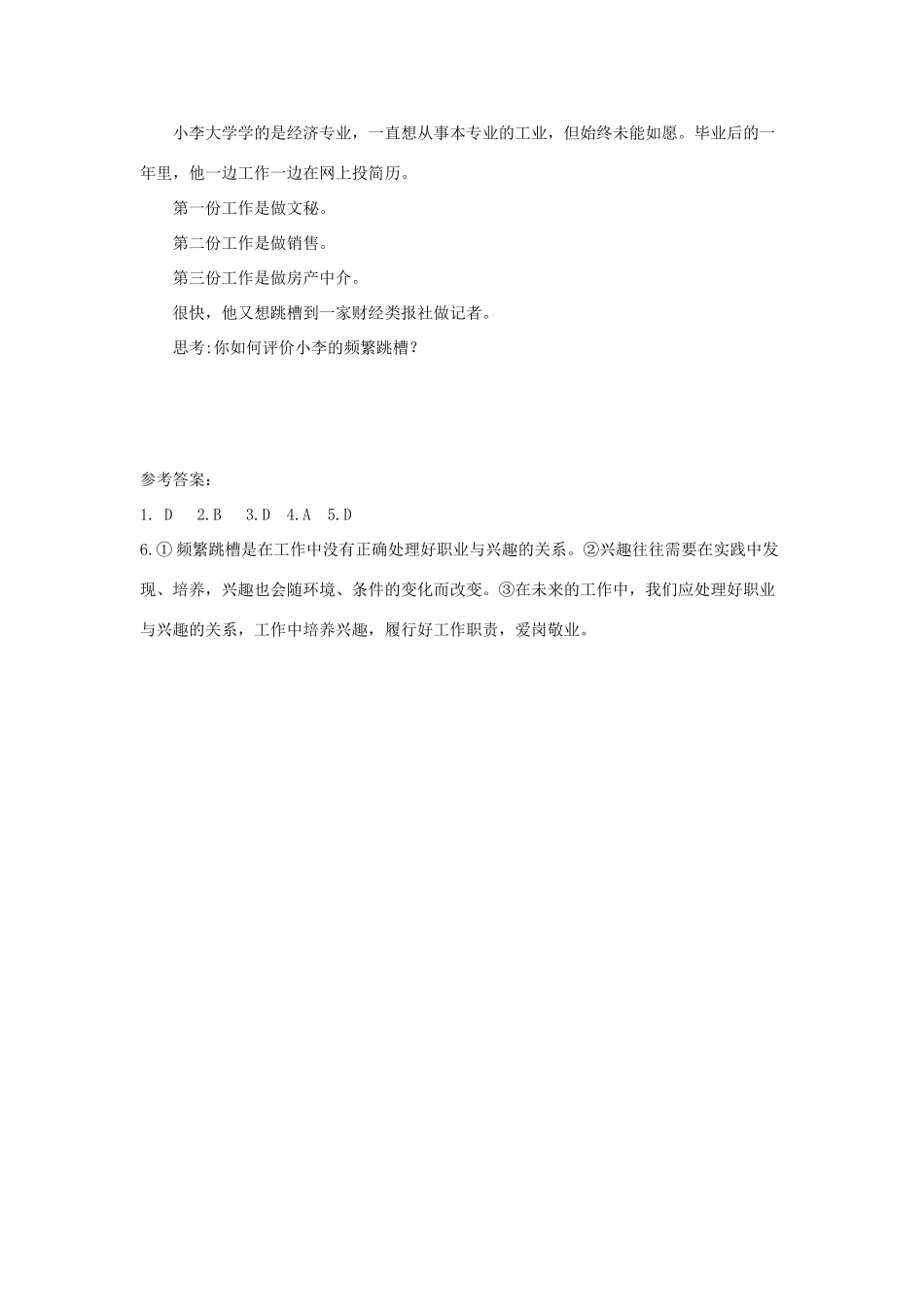 小李大学学的是经济专业，一直想从事本专业的工业，但始终未能如愿。毕业后的一年里，他一边工作一边在网上投简历。

第一份工作是做文秘。

第二份工作是做销售。

第三份工作是做房产中介。

很快，他又想跳槽到一家财经类报社做记者。

思考:你如何评价小李的频繁跳槽？

参考答案：

1. D　2.B　3.D　4.A　5.D

6.① 频繁跳槽是在工作中没有正确处理好职业与兴趣的关系。②兴趣往往需要在实践中发现、培养，兴趣也会随环境、条件的变化而改变。③在未来的工作中，我们应处理好职业与兴趣的关系，工作中培养兴趣，履行好工作职责，爱岗敬业。